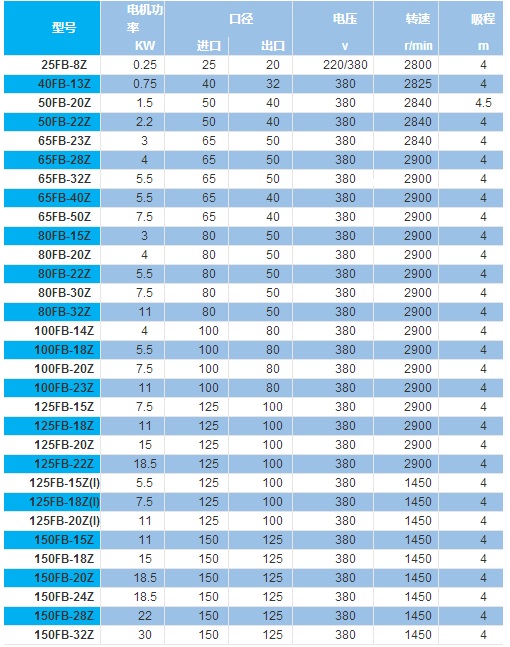 | 型号 | 电机功率 KW | 口径 进口 | 口径 出口 | 电压 v | 转速 r/min | 吸程 m |
|---|---|---|---|---|---|---|
| 25FB-8Z | 0.25 | 25 | 20 | 220/380 | 2800 | 4 |
| 40FB-13Z | 0.75 | 40 | 32 | 380 | 2825 | 4 |
| 50FB-20Z | 1.5 | 50 | 40 | 380 | 2840 | 4.5 |
| 50FB-22Z | 2.2 | 50 | 40 | 380 | 2840 | 4 |
| 65FB-23Z | 3 | 65 | 50 | 380 | 2840 | 4 |
| 65FB-28Z | 4 | 65 | 50 | 380 | 2900 | 4 |
| 65FB-32Z | 5.5 | 65 | 50 | 380 | 2900 | 4 |
| 65FB-40Z | 5.5 | 65 | 40 | 380 | 2900 | 4 |
| 65FB-50Z | 7.5 | 65 | 40 | 380 | 2900 | 4 |
| 80FB-15Z | 3 | 80 | 50 | 380 | 2900 | 4 |
| 80FB-20Z | 4 | 80 | 50 | 380 | 2900 | 4 |
| 80FB-22Z | 5.5 | 80 | 50 | 380 | 2900 | 4 |
| 80FB-30Z | 7.5 | 80 | 50 | 380 | 2900 | 4 |
| 80FB-32Z | 11 | 80 | 50 | 380 | 2900 | 4 |
| 100FB-14Z | 4 | 100 | 80 | 380 | 2900 | 4 |
| 100FB-18Z | 5.5 | 100 | 80 | 380 | 2900 | 4 |
| 100FB-20Z | 7.5 | 100 | 80 | 380 | 2900 | 4 |
| 100FB-23Z | 11 | 100 | 80 | 380 | 2900 | 4 |
| 125FB-15Z | 7.5 | 125 | 100 | 380 | 2900 | 4 |
| 125FB-18Z | 11 | 125 | 100 | 380 | 2900 | 4 |
| 125FB-20Z | 15 | 125 | 100 | 380 | 2900 | 4 |
| 125FB-22Z | 18.5 | 125 | 100 | 380 | 2900 | 4 |
| 125FB-15Z(I) | 5.5 | 125 | 100 | 380 | 1450 | 4 |
| 125FB-18Z(I) | 7.5 | 125 | 100 | 380 | 1450 | 4 |
| 125FB-20Z(I) | 11 | 125 | 100 | 380 | 1450 | 4 |
| 150FB-15Z | 11 | 150 | 125 | 380 | 1450 | 4 |
| 150FB-18Z | 15 | 150 | 125 | 380 | 1450 | 4 |
| 150FB-20Z | 18.5 | 150 | 125 | 380 | 1450 | 4 |
| 150FB-24Z | 18.5 | 150 | 125 | 380 | 1450 | 4 |
| 150FB-28Z | 22 | 150 | 125 | 380 | 1450 | 4 |
| 150FB-32Z | 30 | 150 | 125 | 380 | 1450 | 4 |